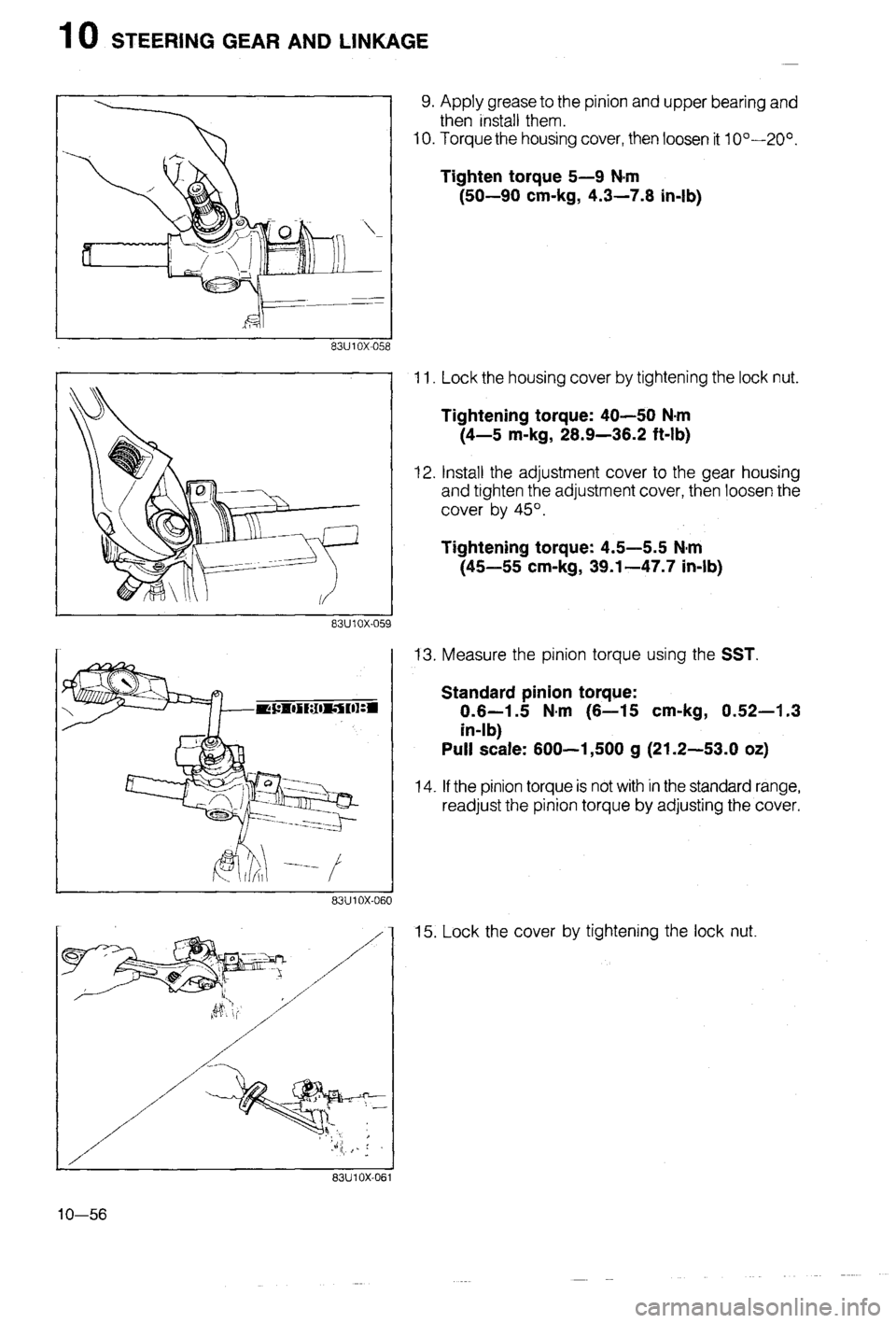 10 STEERING GEAR AND LINKAGE

83U10X-058

9. Apply grease to the pinion and upper bearing and then install them.
10. Torque the housing cover, then loosen it 10°—20°.

Tighten torque 5—9 N·m
(50—90 cm-kg, 4.3—7.8 in-lb)

83U10X-059

11. Lock the housing cover by tightening the lock nut.

Tightening torque: 40—50 N·m
(4—5 m-kg, 28.9—36.2 ft-lb)

12. Install the adjustment cover to the gear housing and tighten the adjustment cover, then loosen the cover by 45°.

Tightening torque: 4.5—5.5 N·m
(45—55 cm-kg, 39.1—47.7 in-lb)

49 0180 510B

83U10X-060

13. Measure the pinion torque using the SST.

Standard pinion torque:
0.6—1.5 N·m (6—15 cm-kg, 0.52—1.3 in-lb)
Pull scale: 600—1,500 g (21.2—53.0 oz)

14. If the pinion torque is not with in the standard range, readjust the pinion torque by adjusting the cover.

83U10X-061

15. Lock the cover by tightening the lock nut.

10—56

carmanualsonline.info